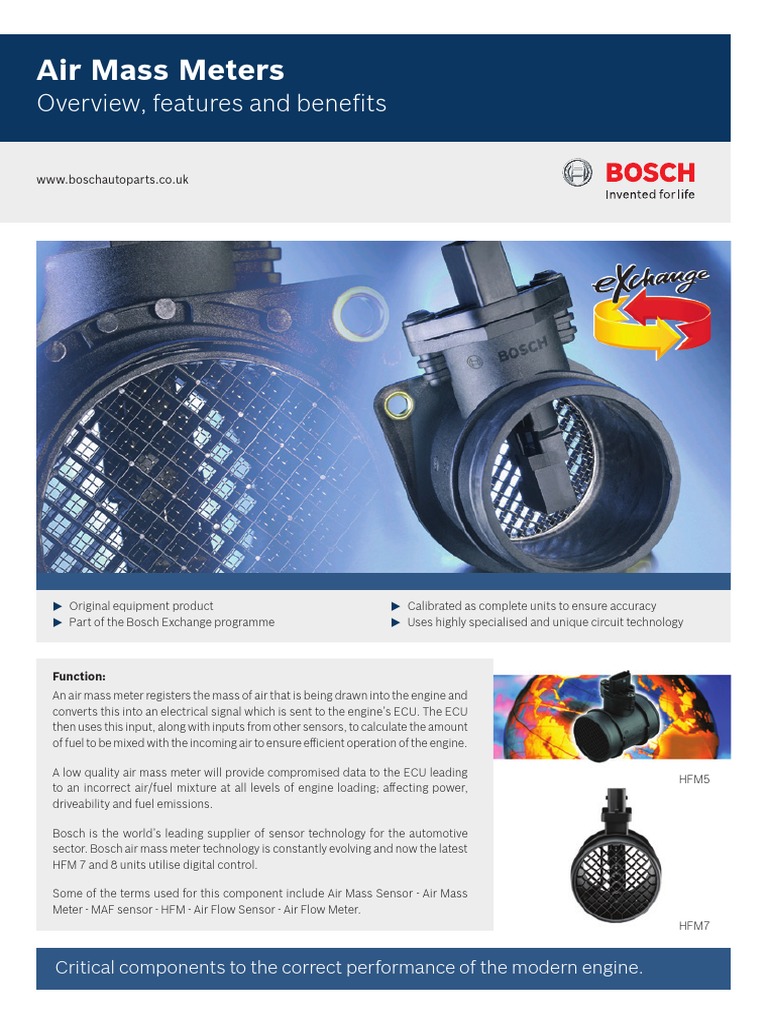 Air Mass Meters
Overview, features and benefits

www.boschautoparts.co.uk

BOSCH
Invented for life

eXchange

BOSCH

▶ Original equipment product
▶ Part of the Bosch Exchange programme

▶ Calibrated as complete units to ensure accuracy
▶ Uses highly specialised and unique circuit technology

Function:
An air mass meter registers the mass of air that is being drawn into the engine and converts this into an electrical signal which is sent to the engine's ECU. The ECU then uses this input, along with inputs from other sensors, to calculate the amount of fuel to be mixed with the incoming air to ensure efficient operation of the engine.

A low quality air mass meter will provide compromised data to the ECU leading to an incorrect air/fuel mixture at all levels of engine loading; affecting power, driveability and fuel emissions.

Bosch is the world's leading supplier of sensor technology for the automotive sector. Bosch air mass meter technology is constantly evolving and now the latest HFM 7 and 8 units utilise digital control.

Some of the terms used for this component include Air Mass Sensor - Air Mass Meter - MAF sensor - HFM - Air Flow Sensor - Air Flow Meter.

HFM5

HFM7

Critical components to the correct performance of the modern engine.